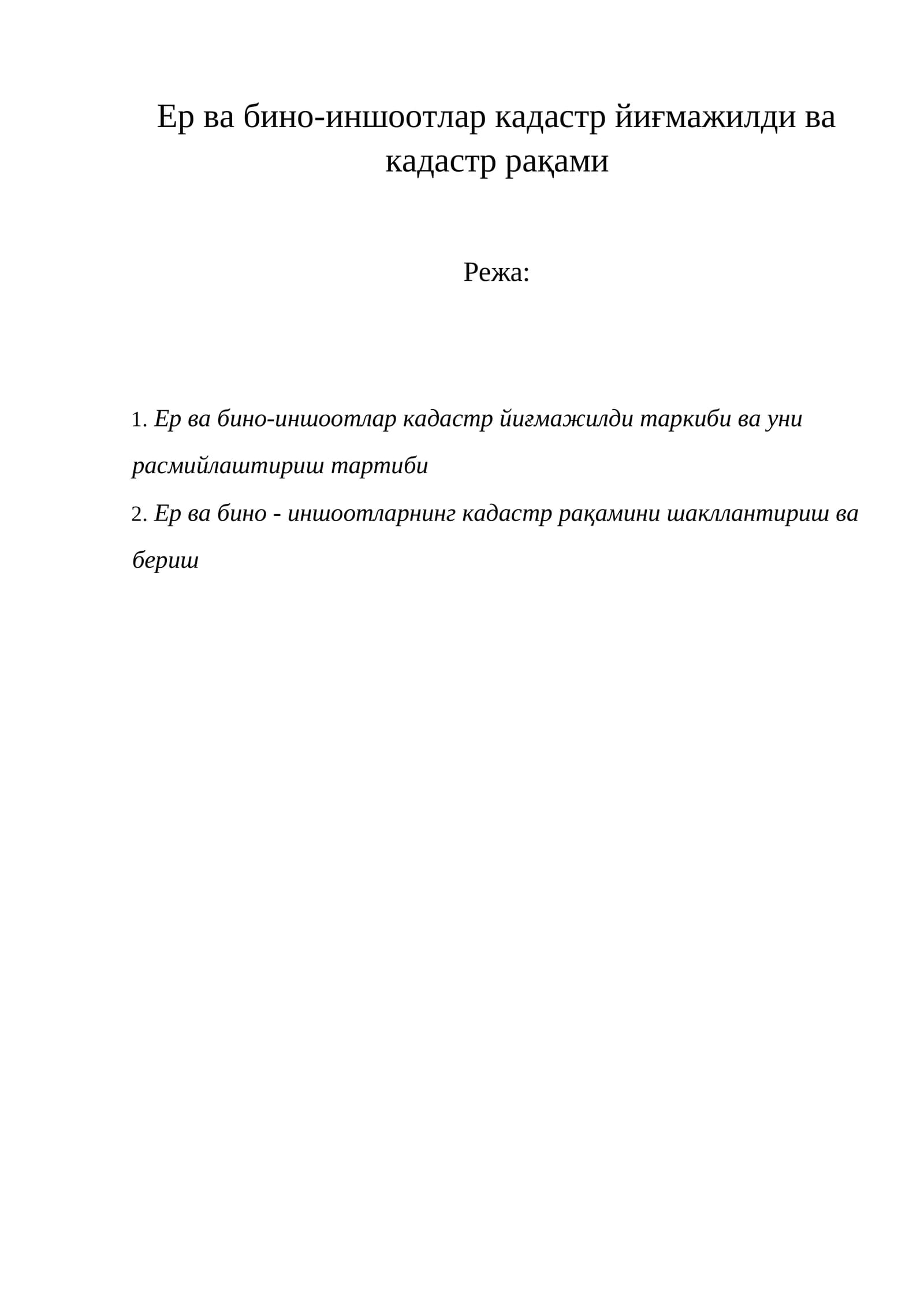 Ер ва бино-иншоотлар кадастр йиғмажилди ва кадастр рақами

Режа:

1. Ер ва бино-иншоотлар кадастр йиғмажилди таркиби ва уни расмийлаштириш тартиби
2. Ер ва бино - иншоотларнинг кадастр рақамини шакллантириш ва бериш